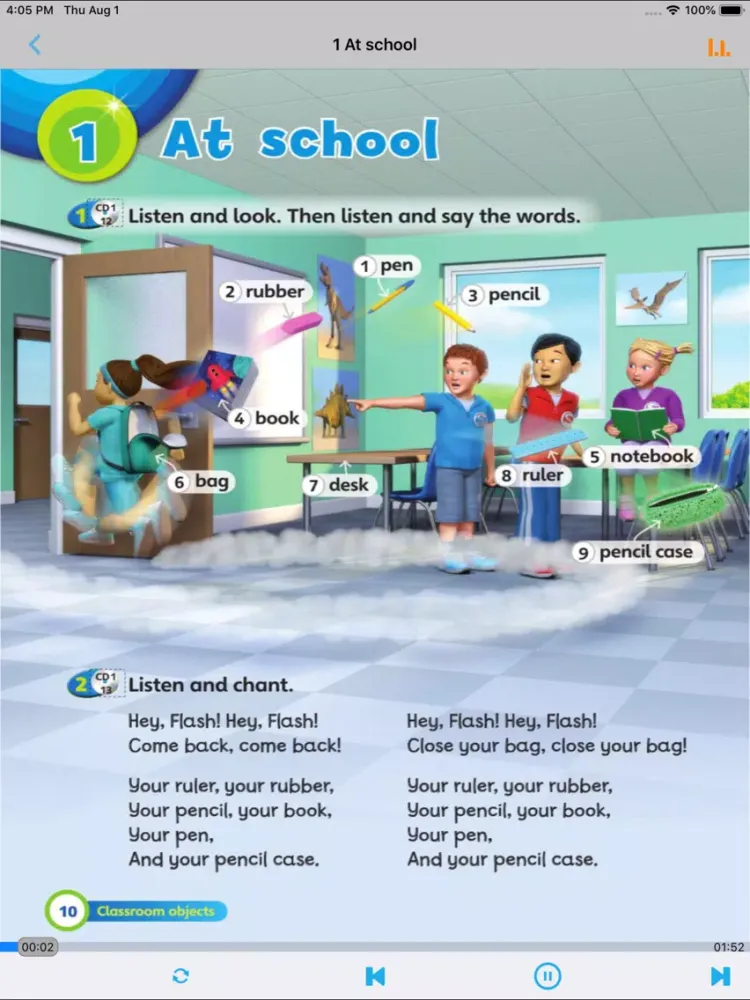 4:05 PM Thu Aug 1

100%

1 At school

1 At school

1 CD1 12 Listen and look. Then listen and say the words.

1 pen

2 rubber

3 pencil

4 book

5 notebook

6 bag

7 desk

8 ruler

9 pencil case

2 CD1 13 Listen and chant.

Hey, Flash! Hey, Flash!
Come back, come back!

Your ruler, your rubber,
Your pencil, your book,
Your pen,
And your pencil case.

Hey, Flash! Hey, Flash!
Close your bag, close your bag!

Your ruler, your rubber,
Your pencil, your book,
Your pen,
And your pencil case.

10 Classroom objects

00:02

01:52